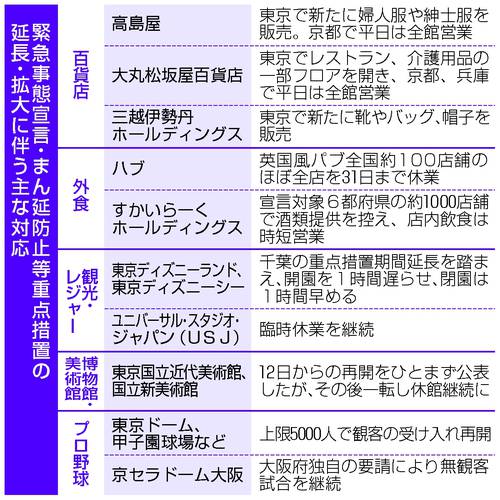 緊急事態宣言・まん延防止等重点措置の延長・拡大に伴う主な対応

| | | |
|---|---|---|
| 百貨店 | 高島屋 | 東京で新たに婦人服や紳士服を販売。京都で平日は全館営業 |
| 百貨店 | 大丸松坂屋百貨店 | 東京でレストラン、介護用品の一部フロアを開き、京都、兵庫で平日は全館営業 |
| 百貨店 | 三越伊勢丹ホールディングス | 東京で新たに靴やバッグ、帽子を販売 |
| 外食 | ハブ | 英国風パブ全国約100店舗のほぼ全店を31日まで休業 |
| 外食 | すかいらーくホールディングス | 宣言対象6都府県の約1000店舗で酒類提供を控え、店内飲食は時短営業 |
| 観光・レジャー | 東京ディズニーランド、東京ディズニーシー | 千葉の重点措置期間延長を踏まえ、開園を1時間遅らせ、閉園は1時間早める |
| 観光・レジャー | ユニバーサル・スタジオ・ジャパン（USJ） | 臨時休業を継続 |
| 博物館・美術館 | 東京国立近代美術館、国立新美術館 | 12日からの再開をひとまず公表したが、その後一転し休館継続に |
| プロ野球 | 東京ドーム、甲子園球場など | 上限5000人で観客の受け入れ再開 |
| プロ野球 | 京セラドーム大阪 | 大阪府独自の要請により無観客試合を継続 |